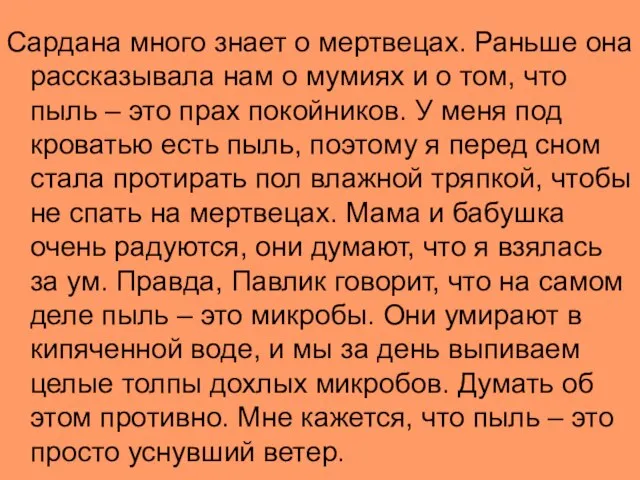 Сардана много знает о мертвецах. Раньше она рассказывала нам о мумиях и о том, что пыль – это прах покойников. У меня под кроватью есть пыль, поэтому я перед сном стала протирать пол влажной тряпкой, чтобы не спать на мертвецах. Мама и бабушка очень радуются, они думают, что я взялась за ум. Правда, Павлик говорит, что на самом деле пыль – это микробы. Они умирают в кипяченной воде, и мы за день выпиваем целые толпы дохлых микробов. Думать об этом противно. Мне кажется, что пыль – это просто уснувший ветер.